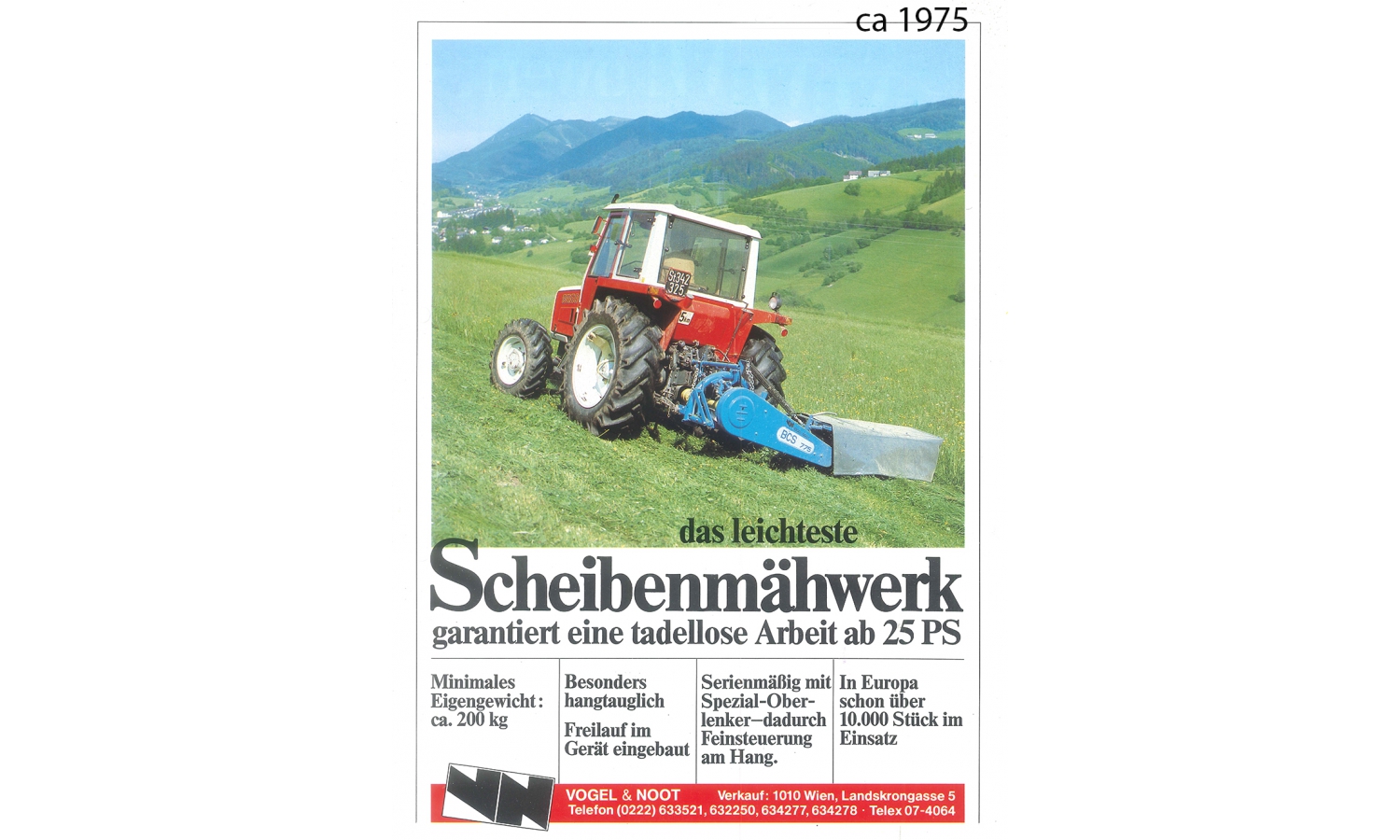 ca 1975

St 342 325

BCS 775

das leichteste
Scheibenmähwerk
garantiert eine tadellose Arbeit ab 25 PS

Minimales Eigengewicht: ca. 200 kg

Besonders hangtauglich

Freilauf im Gerät eingebaut

Serienmäßig mit Spezial-Oberlenker–dadurch Feinsteuerung am Hang.

In Europa schon über 10.000 Stück im Einsatz

VOGEL & NOOT Verkauf: 1010 Wien, Landskrongasse 5
Telefon (0222) 633521, 632250, 634277, 634278 · Telex 07-4064